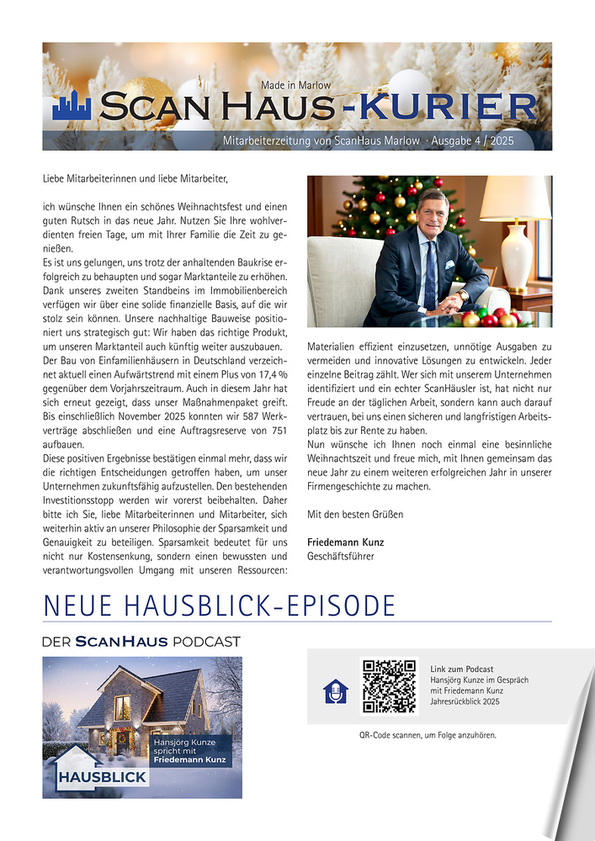 Made in Marlow
SCAN HAUS-KURIER
Mitarbeiterzeitung von ScanHaus Marlow · Ausgabe 4 / 2025

Liebe Mitarbeiterinnen und liebe Mitarbeiter,

ich wünsche Ihnen ein schönes Weihnachtsfest und einen guten Rutsch in das neue Jahr. Nutzen Sie Ihre wohlverdienten freien Tage, um mit Ihrer Familie die Zeit zu genießen.

Es ist uns gelungen, uns trotz der anhaltenden Baukrise erfolgreich zu behaupten und sogar Marktanteile zu erhöhen. Dank unseres zweiten Standbeins im Immobilienbereich verfügen wir über eine solide finanzielle Basis, auf die wir stolz sein können. Unsere nachhaltige Bauweise positioniert uns strategisch gut: Wir haben das richtige Produkt, um unseren Marktanteil auch künftig weiter auszubauen.

Der Bau von Einfamilienhäusern in Deutschland verzeichnet aktuell einen Aufwärtstrend mit einem Plus von 17,4 % gegenüber dem Vorjahrszeitraum. Auch in diesem Jahr hat sich erneut gezeigt, dass unser Maßnahmenpaket greift. Bis einschließlich November 2025 konnten wir 587 Werkverträge abschließen und eine Auftragsreserve von 751 aufbauen.

Diese positiven Ergebnisse bestätigen einmal mehr, dass wir die richtigen Entscheidungen getroffen haben, um unser Unternehmen zukunftsfähig aufzustellen. Den bestehenden Investitionsstopp werden wir vorerst beibehalten. Daher bitte ich Sie, liebe Mitarbeiterinnen und Mitarbeiter, sich weiterhin aktiv an unserer Philosophie der Sparsamkeit und Genauigkeit zu beteiligen. Sparsamkeit bedeutet für uns nicht nur Kostensenkung, sondern einen bewussten und verantwortungsvollen Umgang mit unseren Ressourcen: Materialien effizient einzusetzen, unnötige Ausgaben zu vermeiden und innovative Lösungen zu entwickeln. Jeder einzelne Beitrag zählt. Wer sich mit unserem Unternehmen identifiziert und ein echter ScanHäusler ist, hat nicht nur Freude an der täglichen Arbeit, sondern kann auch darauf vertrauen, bei uns einen sicheren und langfristigen Arbeitsplatz bis zur Rente zu haben.

Nun wünsche ich Ihnen noch einmal eine besinnliche Weihnachtszeit und freue mich, mit Ihnen gemeinsam das neue Jahr zu einem weiteren erfolgreichen Jahr in unserer Firmengeschichte zu machen.

Mit den besten Grüßen

Friedemann Kunz
Geschäftsführer

NEUE HAUSBLICK-EPISODE

DER SCANHAUS PODCAST

Hansjörg Kunze spricht mit Friedemann Kunz
HAUSBLICK

Link zum Podcast
Hansjörg Kunze im Gespräch mit Friedemann Kunz
Jahresrückblick 2025

QR-Code scannen, um Folge anzuhören.